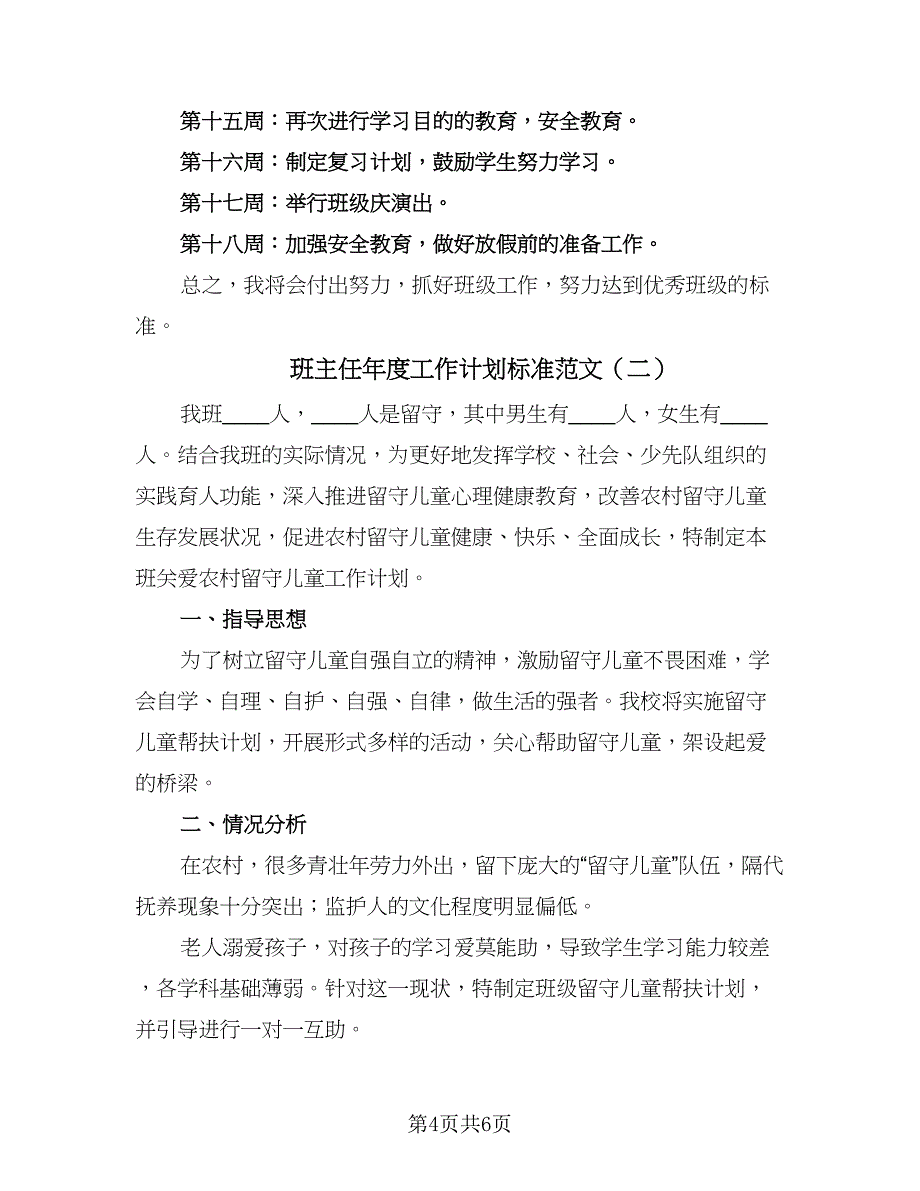 第十五周：再次进行学习目的的教育，安全教育。

第十六周：制定复习计划，鼓励学生努力学习。

第十七周：举行班级庆演出。

第十八周：加强安全教育，做好放假前的准备工作。

总之，我将会付出努力，抓好班级工作，努力达到优秀班级的标准。

班主任年度工作计划标准范文（二）

我班____人，____人是留守，其中男生有____人，女生有____人。结合我班的实际情况，为更好地发挥学校、社会、少先队组织的实践育人功能，深入推进留守儿童心理健康教育，改善农村留守儿童生存发展状况，促进农村留守儿童健康、快乐、全面成长，特制定本班关爱农村留守儿童工作计划。

一、指导思想

为了树立留守儿童自强自立的精神，激励留守儿童不畏困难，学会自学、自理、自护、自强、自律，做生活的强者。我校将实施留守儿童帮扶计划，开展形式多样的活动，关心帮助留守儿童，架设起爱的桥梁。

二、情况分析

在农村，很多青壮年劳力外出，留下庞大的“留守儿童”队伍，隔代抚养现象十分突出；监护人的文化程度明显偏低。

老人溺爱孩子，对孩子的学习爱莫能助，导致学生学习能力较差，各学科基础薄弱。针对这一现状，特制定班级留守儿童帮扶计划，并引导进行一对一互助。

第4页共6页